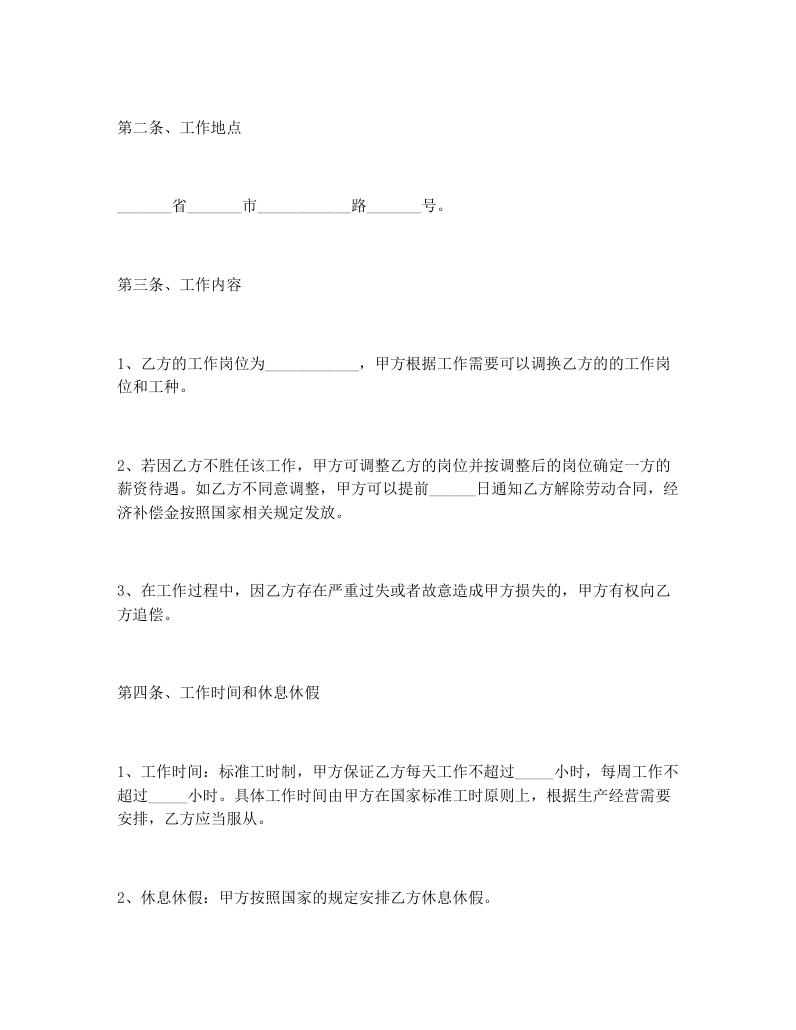 第二条、工作地点

_______省_______市____________路_______号。

第三条、工作内容

1、乙方的工作岗位为____________，甲方根据工作需要可以调换乙方的的工作岗位和工种。

2、若因乙方不胜任该工作，甲方可调整乙方的岗位并按调整后的岗位确定一方的薪资待遇。如乙方不同意调整，甲方可以提前______日通知乙方解除劳动合同，经济补偿金按照国家相关规定发放。

3、在工作过程中，因乙方存在严重过失或者故意造成甲方损失的，甲方有权向乙方追偿。

第四条、工作时间和休息休假

1、工作时间：标准工时制，甲方保证乙方每天工作不超过_____小时，每周工作不超过_____小时。具体工作时间由甲方在国家标准工时原则上，根据生产经营需要安排，乙方应当服从。

2、休息休假：甲方按照国家的规定安排乙方休息休假。